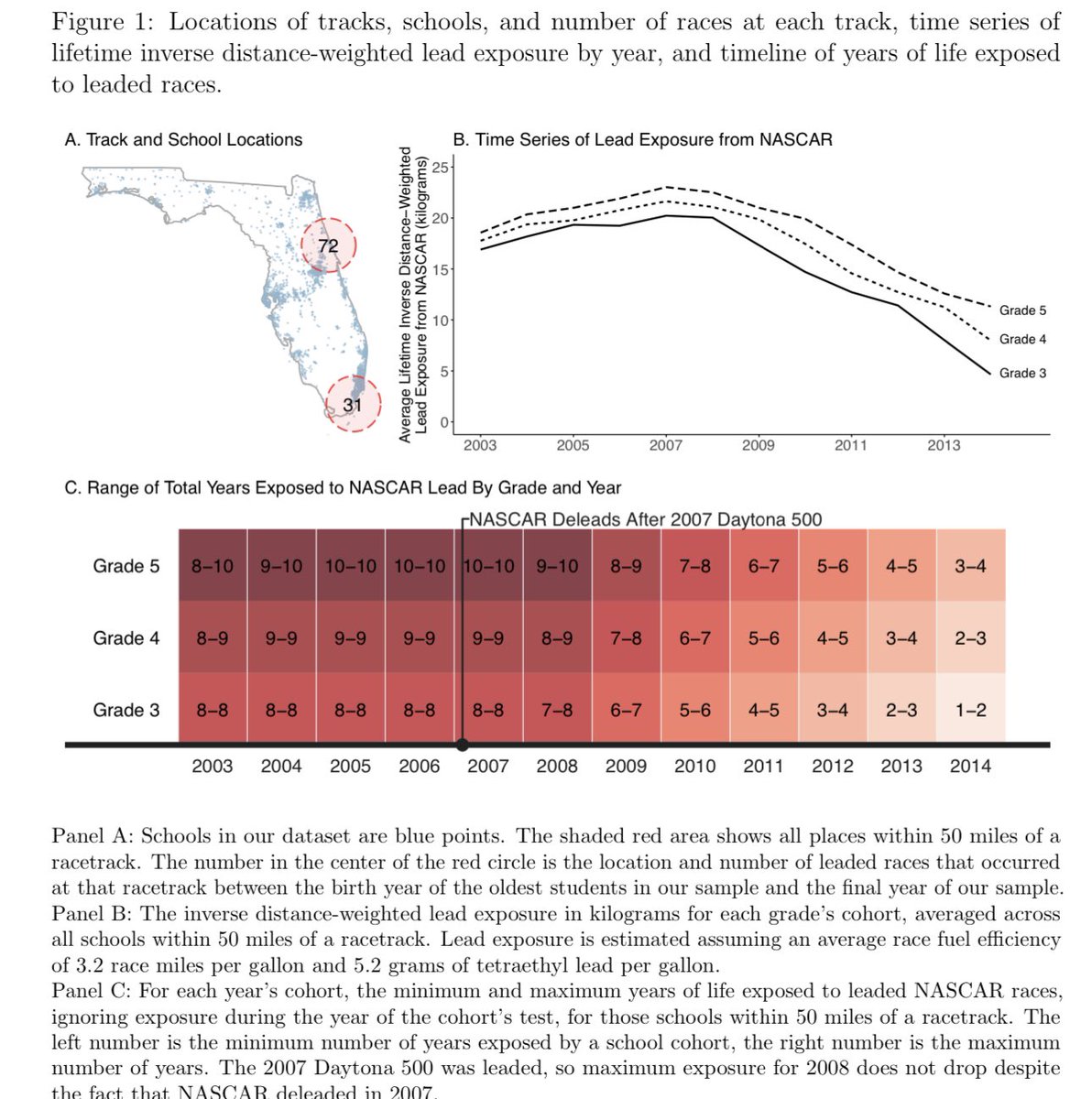 Figure 1: Locations of tracks, schools, and number of races at each track, time series of lifetime inverse distance-weighted lead exposure by year, and timeline of years of life exposed to leaded races.

A. Track and School Locations

72

31

B. Time Series of Lead Exposure from NASCAR

Average Lifetime Inverse Distance–Weighted Lead Exposure from NASCAR (kilograms)

25
20
15
10
5
0

2003 2005 2007 2009 2011 2013

Grade 5
Grade 4
Grade 3

C. Range of Total Years Exposed to NASCAR Lead By Grade and Year

NASCAR Deleads After 2007 Daytona 500

| | 2003 | 2004 | 2005 | 2006 | 2007 | 2008 | 2009 | 2010 | 2011 | 2012 | 2013 | 2014 |
|---|---|---|---|---|---|---|---|---|---|---|---|---|
| Grade 5 | 8–10 | 9–10 | 10–10 | 10–10 | 10–10 | 9–10 | 8–9 | 7–8 | 6–7 | 5–6 | 4–5 | 3–4 |
| Grade 4 | 8–9 | 9–9 | 9–9 | 9–9 | 9–9 | 8–9 | 7–8 | 6–7 | 5–6 | 4–5 | 3–4 | 2–3 |
| Grade 3 | 8–8 | 8–8 | 8–8 | 8–8 | 8–8 | 7–8 | 6–7 | 5–6 | 4–5 | 3–4 | 2–3 | 1–2 |

Panel A: Schools in our dataset are blue points. The shaded red area shows all places within 50 miles of a racetrack. The number in the center of the red circle is the location and number of leaded races that occurred at that racetrack between the birth year of the oldest students in our sample and the final year of our sample.
Panel B: The inverse distance-weighted lead exposure in kilograms for each grade's cohort, averaged across all schools within 50 miles of a racetrack. Lead exposure is estimated assuming an average race fuel efficiency of 3.2 race miles per gallon and 5.2 grams of tetraethyl lead per gallon.
Panel C: For each year's cohort, the minimum and maximum years of life exposed to leaded NASCAR races, ignoring exposure during the year of the cohort's test, for those schools within 50 miles of a racetrack. The left number is the minimum number of years exposed by a school cohort, the right number is the maximum number of years. The 2007 Daytona 500 was leaded, so maximum exposure for 2008 does not drop despite the fact that NASCAR deleaded in 2007.